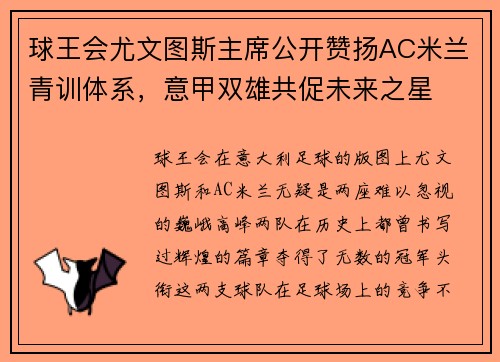 球王会尤文图斯主席公开赞扬AC米兰青训体系，意甲双雄共促未来之星

球王会在意大利足球的版图上尤文图斯和AC米兰无疑是两座难以忽视的巍峨高峰两队在历史上都曾书写过辉煌的篇章夺得了无数的冠军头衔这两支球队在足球场上的竞争不